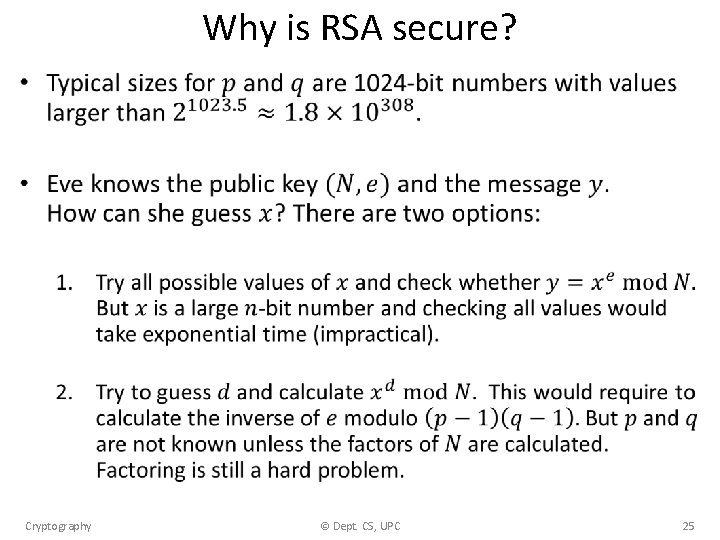 Why is RSA secure?

• Typical sizes for $p$ and $q$ are 1024-bit numbers with values larger than $2^{1023.5} \approx 1.8 \times 10^{308}$.

• Eve knows the public key $(N, e)$ and the message $y$. How can she guess $x$? There are two options:

1. Try all possible values of $x$ and check whether $y = x^e \bmod N$. But $x$ is a large $n$-bit number and checking all values would take exponential time (impractical).

2. Try to guess $d$ and calculate $x^d \bmod N$. This would require to calculate the inverse of $e$ modulo $(p-1)(q-1)$. But $p$ and $q$ are not known unless the factors of $N$ are calculated. Factoring is still a hard problem.

Cryptography © Dept. CS, UPC 25